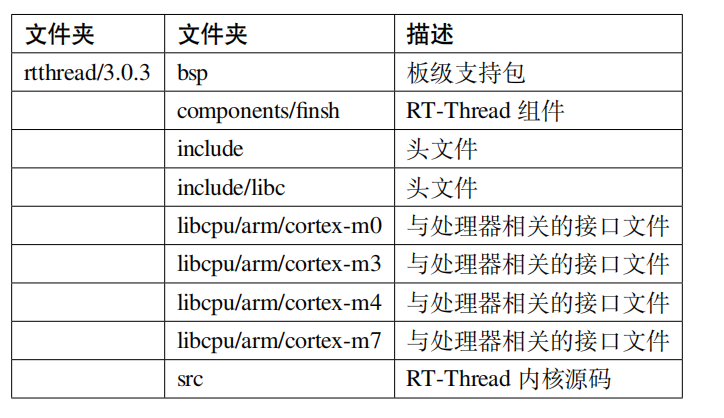 | 文件夹 | 文件夹 | 描述 |
|---|---|---|
| rtthread/3.0.3 | bsp | 板级支持包 |
| | components/finsh | RT-Thread 组件 |
| | include | 头文件 |
| | include/libc | 头文件 |
| | libcpu/arm/cortex-m0 | 与处理器相关的接口文件 |
| | libcpu/arm/cortex-m3 | 与处理器相关的接口文件 |
| | libcpu/arm/cortex-m4 | 与处理器相关的接口文件 |
| | libcpu/arm/cortex-m7 | 与处理器相关的接口文件 |
| | src | RT-Thread 内核源码 |